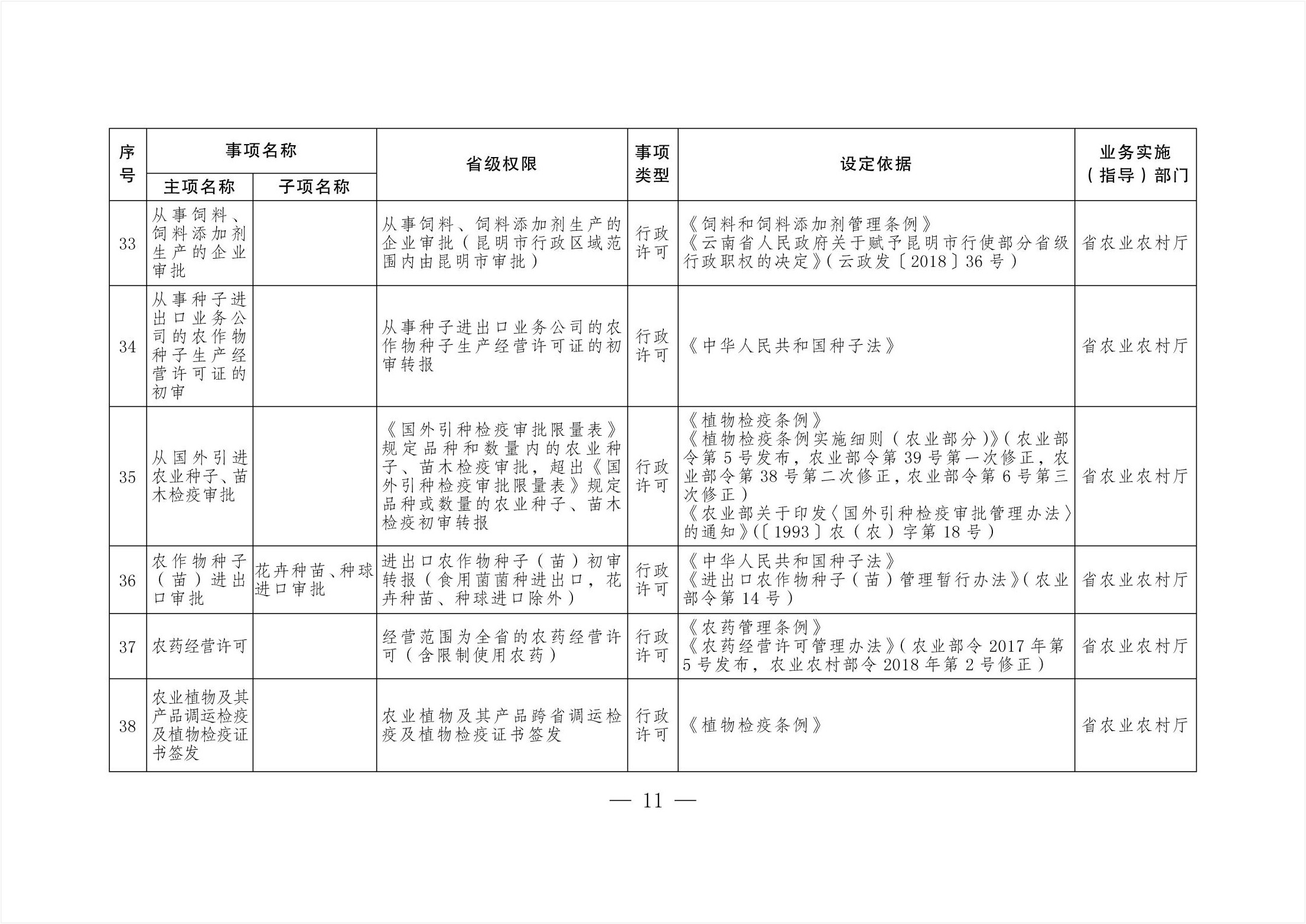 | 序号 | 事项名称 |  | 省级权限 | 事项类型 | 设定依据 | 业务实施（指导）部门 |
|---|---|---|---|---|---|---|
|  | 主项名称 | 子项名称 |  |  |  |  |
| 33 | 从事饲料、饲料添加剂生产的企业审批 |  | 从事饲料、饲料添加剂生产的企业审批（昆明市行政区域范围内由昆明市审批） | 行政许可 | 《饲料和饲料添加剂管理条例》《云南省人民政府关于赋予昆明市行使部分省级行政职权的决定》（云政发〔2018〕36号） | 省农业农村厅 |
| 34 | 从事种子进出口业务公司的农作物种子生产经营许可证的初审 |  | 从事种子进出口业务公司的农作物种子生产经营许可证的初审转报 | 行政许可 | 《中华人民共和国种子法》 | 省农业农村厅 |
| 35 | 从国外引进农业种子、苗木检疫审批 |  | 《国外引种检疫审批限量表》规定品种和数量内的农业种子、苗木检疫审批，超出《国外引种检疫审批限量表》规定品种或数量的农业种子、苗木检疫初审转报 | 行政许可 | 《植物检疫条例》《植物检疫条例实施细则（农业部分）》（农业部令第5号发布，农业部令第39号第一次修正，农业部令第38号第二次修正，农业部令第6号第三次修正）《农业部关于印发〈国外引种检疫审批管理办法〉的通知》（〔1993〕农（农）字第18号） | 省农业农村厅 |
| 36 | 农作物种子（苗）进出口审批 | 花卉种苗、种球进口审批 | 进出口农作物种子（苗）初审转报（食用菌菌种进出口，花卉种苗、种球进口除外） | 行政许可 | 《中华人民共和国种子法》《进出口农作物种子（苗）管理暂行办法》（农业部令第14号） | 省农业农村厅 |
| 37 | 农药经营许可 |  | 经营范围为全省的农药经营许可（含限制使用农药） | 行政许可 | 《农药管理条例》《农药经营许可管理办法》（农业部令2017年第5号发布，农业农村部令2018年第2号修正） | 省农业农村厅 |
| 38 | 农业植物及其产品调运检疫及植物检疫证书签发 |  | 农业植物及其产品跨省调运检疫及植物检疫证书签发 | 行政许可 | 《植物检疫条例》 | 省农业农村厅 |

— 11 —